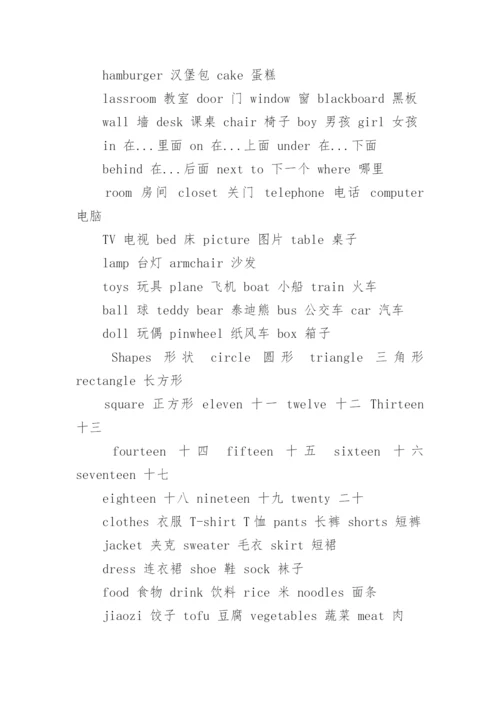 hamburger 汉堡包 cake 蛋糕

lassroom 教室 door 门 window 窗 blackboard 黑板

wall 墙 desk 课桌 chair 椅子 boy 男孩 girl 女孩

in 在...里面 on 在...上面 under 在...下面

behind 在...后面 next to 下一个 where 哪里

room 房间 closet 关门 telephone 电话 computer 电脑

TV 电视 bed 床 picture 图片 table 桌子

lamp 台灯 armchair 沙发

toys 玩具 plane 飞机 boat 小船 train 火车

ball 球 teddy bear 泰迪熊 bus 公交车 car 汽车

doll 玩偶 pinwheel 纸风车 box 箱子

Shapes 形状 circle 圆形 triangle 三角形 rectangle 长方形

square 正方形 eleven 十一 twelve 十二 Thirteen 十三

fourteen 十四 fifteen 十五 sixteen 十六 seventeen 十七

eighteen 十八 nineteen 十九 twenty 二十

clothes 衣服 T-shirt T恤 pants 长裤 shorts 短裤

jacket 夹克 sweater 毛衣 skirt 短裙

dress 连衣裙 shoe 鞋 sock 袜子

food 食物 drink 饮料 rice 米 noodles 面条

jiaozi 饺子 tofu 豆腐 vegetables 蔬菜 meat 肉